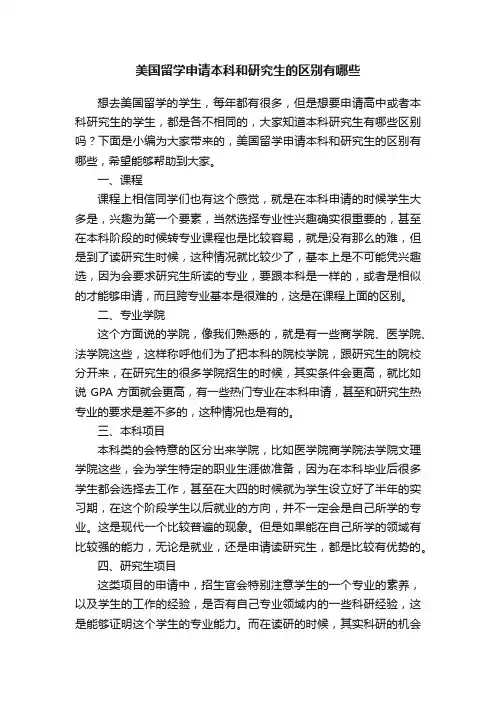 美国留学申请本科和研究生的区别有哪些

想去美国留学的学生，每年都有很多，但是想要申请高中或者本科研究生的学生，都是各不相同的，大家知道本科研究生有哪些区别吗？下面是小编为大家带来的，美国留学申请本科和研究生的区别有哪些，希望能够帮助到大家。

一、课程

课程上相信同学们也有这个感觉，就是在本科申请的时候学生大多是，兴趣为第一个要素，当然选择专业性兴趣确实很重要的，甚至在本科阶段的时候转专业课程也是比较容易，就是没有那么的难，但是到了读研究生时候，这种情况就比较少了，基本上是不可能凭兴趣选，因为会要求研究生所读的专业，要跟本科是一样的，或者是相似的才能够申请，而且跨专业基本是很难的，这是在课程上面的区别。

二、专业学院

这个方面说的学院，像我们熟悉的，就是有一些商学院、医学院、法学院这些，这样称呼他们为了把本科的院校学院，跟研究生的院校分开来，在研究生的很多学院招生的时候，其实条件会更高，就比如说 GPA 方面就会更高，有一些热门专业在本科申请，甚至和研究生热专业的要求是差不多的，这种情况也是有的。

三、本科项目

本科类的会特意的区分出来学院，比如医学院商学院法学院文理学院这些，会为学生特定的职业生涯做准备，因为在本科毕业后很多学生都会选择去工作，甚至在大四的时候就为学生设立好了半年的实习期，在这个阶段学生以后就业的方向，并不一定会是自己所学的专业。这是现代一个比较普遍的现象。但是如果能在自己所学的领域有比较强的能力，无论是就业，还是申请读研究生，都是比较有优势的。

四、研究生项目

这类项目的申请中，招生官会特别注意学生的一个专业的素养，以及学生的工作的经验，是否有自己专业领域内的一些科研经验，这是能够证明这个学生的专业能力。而在读研的时候，其实科研的机会